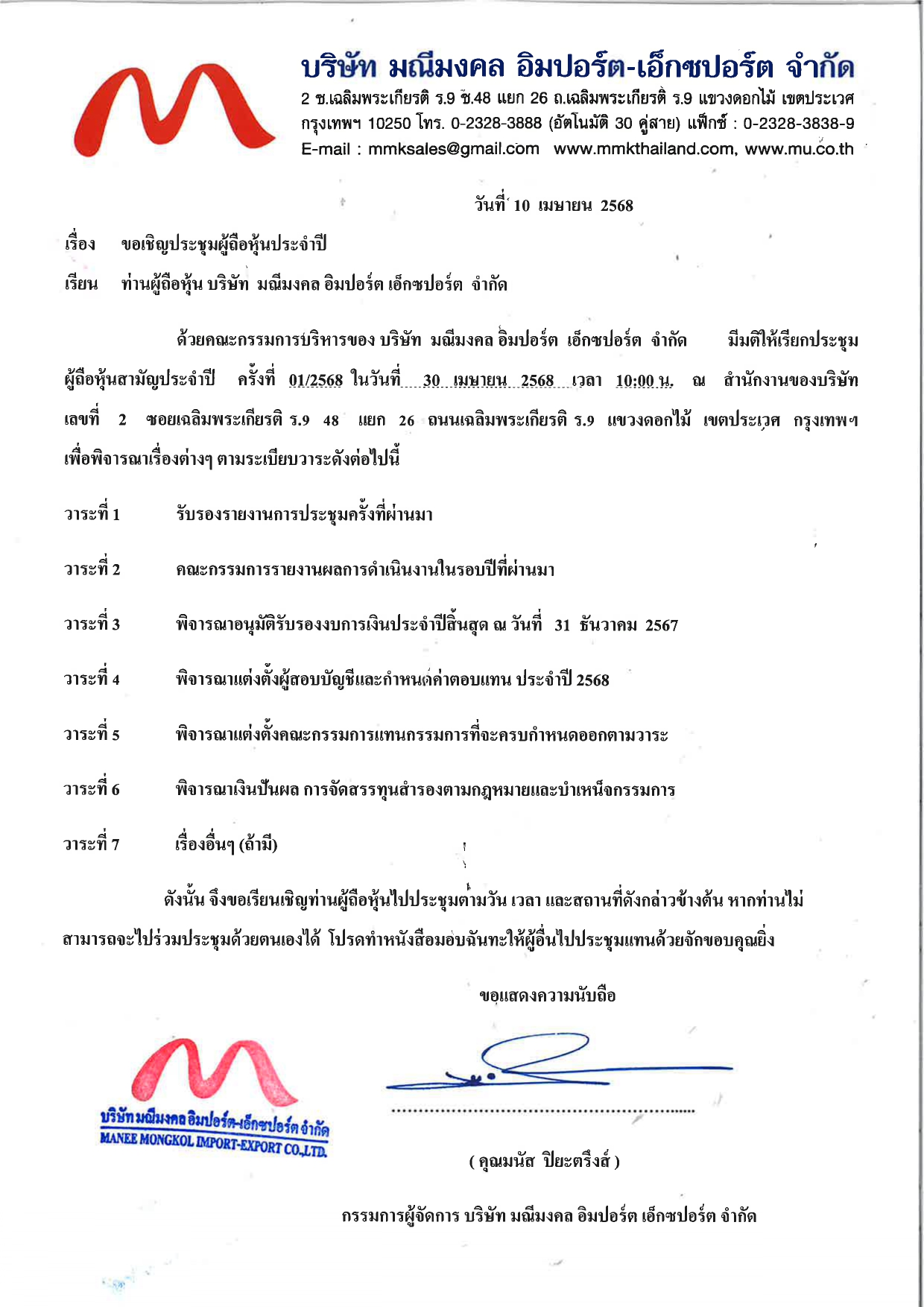 บริษัท มณีมงคล อิมปอร์ต-เอ็กซปอร์ต จำกัด
2 ซ.เฉลิมพระเกียรติ ร.9 ซ.48 แยก 26 ถ.เฉลิมพระเกียรติ ร.9 แขวงดอกไม้ เขตประเวศ กรุงเทพฯ 10250 โทร. 0-2328-3888 (อัตโนมัติ 30 คู่สาย) แฟ็กซ์ : 0-2328-3838-9
E-mail : mmksales@gmail.com www.mmkthailand.com, www.mu.co.th

วันที่ 10 เมษายน 2568

เรื่อง ขอเชิญประชุมผู้ถือหุ้นประจำปี

เรียน ท่านผู้ถือหุ้น บริษัท มณีมงคล อิมปอร์ต เอ็กซปอร์ต จำกัด

ด้วยคณะกรรมการบริหารของ บริษัท มณีมงคล อิมปอร์ต เอ็กซปอร์ต จำกัด มีมติให้เรียกประชุมผู้ถือหุ้นสามัญประจำปี ครั้งที่ 01/2568 ในวันที่ 30 เมษายน 2568 เวลา 10:00 น. ณ สำนักงานของบริษัท เลขที่ 2 ซอยเฉลิมพระเกียรติ ร.9 48 แยก 26 ถนนเฉลิมพระเกียรติ ร.9 แขวงดอกไม้ เขตประเวศ กรุงเทพฯ เพื่อพิจารณาเรื่องต่างๆ ตามระเบียบวาระดังต่อไปนี้

วาระที่ 1 รับรองรายงานการประชุมครั้งที่ผ่านมา

วาระที่ 2 คณะกรรมการรายงานผลการดำเนินงานในรอบปีที่ผ่านมา

วาระที่ 3 พิจารณาอนุมัติรับรองงบการเงินประจำปีสิ้นสุด ณ วันที่ 31 ธันวาคม 2567

วาระที่ 4 พิจารณาแต่งตั้งผู้สอบบัญชีและกำหนดค่าตอบแทน ประจำปี 2568

วาระที่ 5 พิจารณาแต่งตั้งคณะกรรมการแทนกรรมการที่จะครบกำหนดออกตามวาระ

วาระที่ 6 พิจารณาเงินปันผล การจัดสรรทุนสำรองตามกฎหมายและบำเหน็จกรรมการ

วาระที่ 7 เรื่องอื่นๆ (ถ้ามี)

ดังนั้น จึงขอเรียนเชิญท่านผู้ถือหุ้นไปประชุมตามวัน เวลา และสถานที่ดังกล่าวข้างต้น หากท่านไม่สามารถจะไปร่วมประชุมด้วยตนเองได้ โปรดทำหนังสือมอบฉันทะให้ผู้อื่นไปประชุมแทนด้วยจักขอบคุณยิ่ง

ขอแสดงความนับถือ

บริษัท มณีมงคล อิมปอร์ต-เอ็กซปอร์ต จำกัด
MANEE MONGKOL IMPORT-EXPORT CO.,LTD.

( คุณมนัส ปิยะตรึงส์ )

กรรมการผู้จัดการ บริษัท มณีมงคล อิมปอร์ต เอ็กซปอร์ต จำกัด